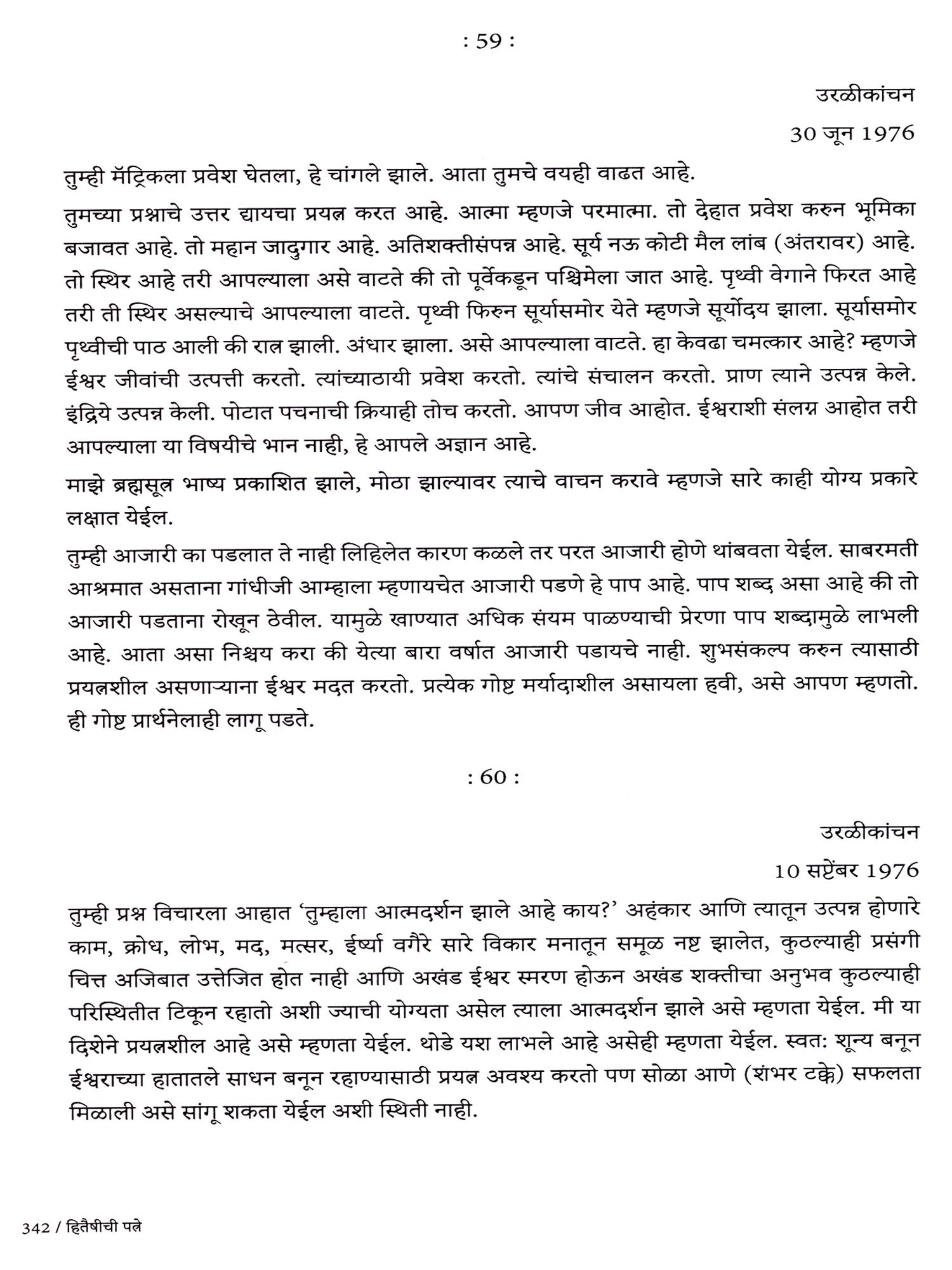 : 59 :

उरळीकांचन

30 जून 1976

तुम्ही मॅट्रिकला प्रवेश घेतला, हे चांगले झाले. आता तुमचे वयही वाढत आहे.

तुमच्या प्रश्नाचे उत्तर द्यायचा प्रयत्न करत आहे. आत्मा म्हणजे परमात्मा. तो देहात प्रवेश करुन भूमिका बजावत आहे. तो महान जादुगार आहे. अतिशक्तीसंपन्न आहे. सूर्य नऊ कोटी मैल लांब (अंतरावर) आहे. तो स्थिर आहे तरी आपल्याला असे वाटते की तो पूर्वेकडून पश्चिमेला जात आहे. पृथ्वी वेगाने फिरत आहे तरी ती स्थिर असल्याचे आपल्याला वाटते. पृथ्वी फिरुन सूर्यासमोर येते म्हणजे सूर्योदय झाला. सूर्यासमोर पृथ्वीची पाठ आली की रात्र झाली. अंधार झाला. असे आपल्याला वाटते. हा केवढा चमत्कार आहे? म्हणजे ईश्वर जीवांची उत्पत्ती करतो. त्यांच्याठायी प्रवेश करतो. त्यांचे संचालन करतो. प्राण त्याने उत्पन्न केले. इंद्रिये उत्पन्न केली. पोटात पचनाची क्रियाही तोच करतो. आपण जीव आहोत. ईश्वराशी संलग्न आहोत तरी आपल्याला या विषयीचे भान नाही, हे आपले अज्ञान आहे.

माझे ब्रह्मसूत्र भाष्य प्रकाशित झाले, मोठा झाल्यावर त्याचे वाचन करावे म्हणजे सारे काही योग्य प्रकारे लक्षात येईल.

तुम्ही आजारी का पडलात ते नाही लिहिलेत कारण कळले तर परत आजारी होणे थांबवता येईल. साबरमती आश्रमात असताना गांधीजी आम्हाला म्हणायचेत आजारी पडणे हे पाप आहे. पाप शब्द असा आहे की तो आजारी पडताना रोखून ठेवील. यामुळे खाण्यात अधिक संयम पाळण्याची प्रेरणा पाप शब्दामुळे लाभली आहे. आता असा निश्चय करा की येत्या बारा वर्षात आजारी पडायचे नाही. शुभसंकल्प करुन त्यासाठी प्रयत्नशील असणाऱ्याना ईश्वर मदत करतो. प्रत्येक गोष्ट मर्यादाशील असायला हवी, असे आपण म्हणतो. ही गोष्ट प्रार्थनेलाही लागू पडते.

: 60 :

उरळीकांचन

10 सप्टेंबर 1976

तुम्ही प्रश्न विचारला आहात 'तुम्हाला आत्मदर्शन झाले आहे काय?' अहंकार आणि त्यातून उत्पन्न होणारे काम, क्रोध, लोभ, मद, मत्सर, ईर्ष्या वगैरे सारे विकार मनातून समूळ नष्ट झालेत, कुठल्याही प्रसंगी चित्त अजिबात उत्तेजित होत नाही आणि अखंड ईश्वर स्मरण होऊन अखंड शक्तीचा अनुभव कुठल्याही परिस्थितीत टिकून रहातो अशी ज्याची योग्यता असेल त्याला आत्मदर्शन झाले असे म्हणता येईल. मी या दिशेने प्रयत्नशील आहे असे म्हणता येईल. थोडे यश लाभले आहे असेही म्हणता येईल. स्वत: शून्य बनून ईश्वराच्या हातातले साधन बनून रहाण्यासाठी प्रयत्न अवश्य करतो पण सोळा आणे (शंभर टक्के) सफलता मिळाली असे सांगू शकता येईल अशी स्थिती नाही.

342 / हितैषीची पत्रे